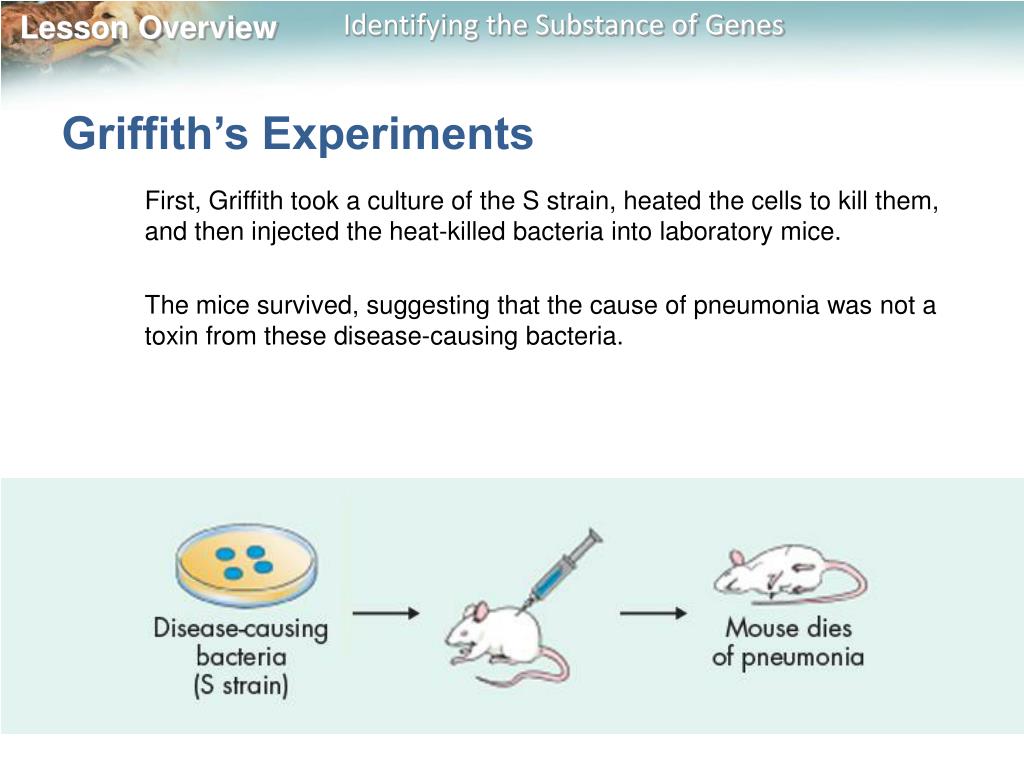 Lesson Overview

Identifying the Substance of Genes

Griffith's Experiments

First, Griffith took a culture of the S strain, heated the cells to kill them, and then injected the heat-killed bacteria into laboratory mice.

The mice survived, suggesting that the cause of pneumonia was not a toxin from these disease-causing bacteria.

Disease-causing bacteria (S strain)

Mouse dies of pneumonia